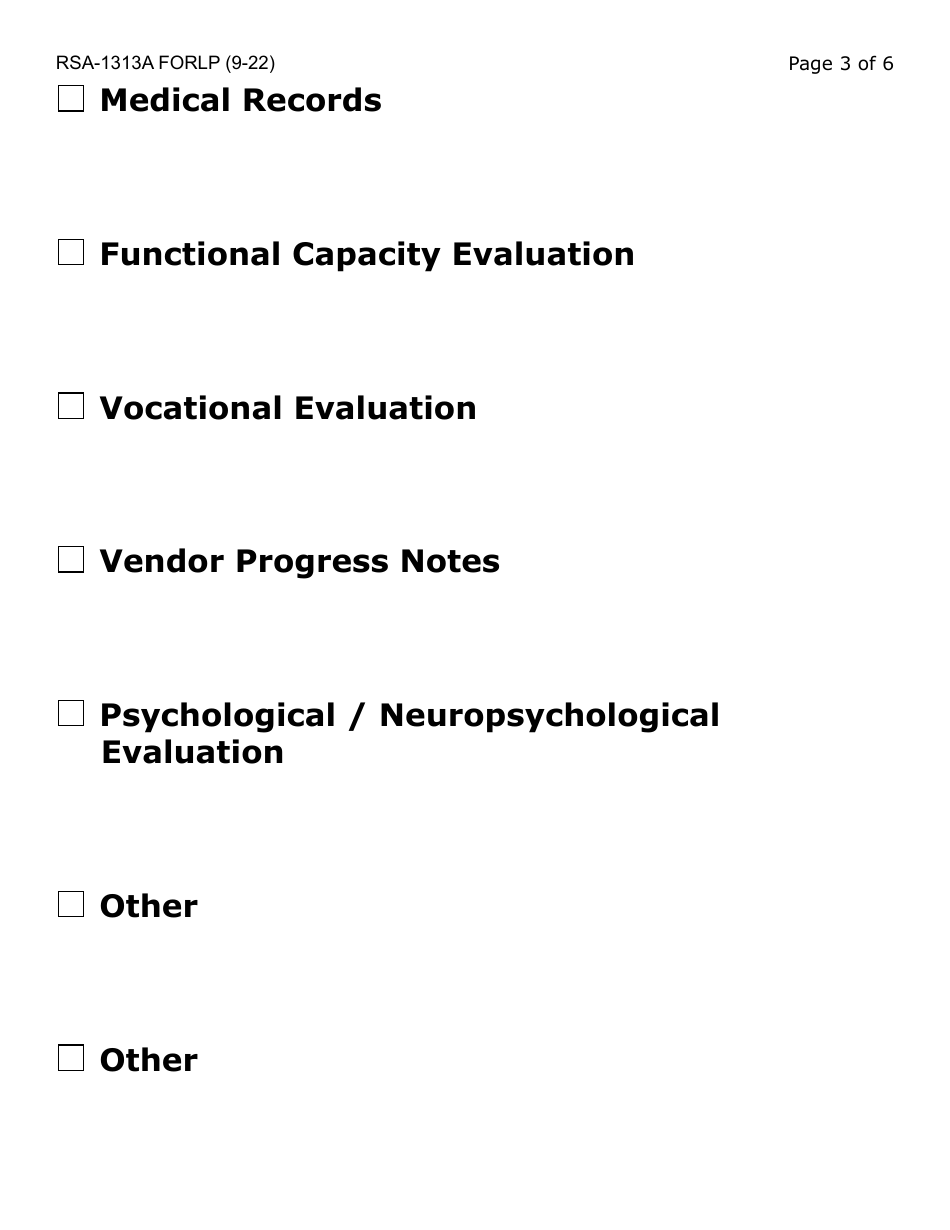 RSA-1313A FORLP (9-22)

Page 3 of 6

☐ Medical Records

☐ Functional Capacity Evaluation

☐ Vocational Evaluation

☐ Vendor Progress Notes

☐ Psychological / Neuropsychological Evaluation

☐ Other

☐ Other